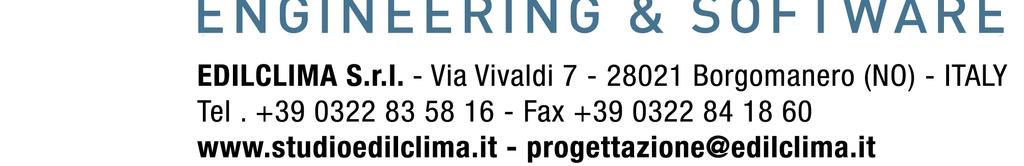 ENGINEERING & SOFTWARE

EDILCLIMA S.r.l. - Via Vivaldi 7 - 28021 Borgomanero (NO) - ITALY
Tel . +39 0322 83 58 16 - Fax +39 0322 84 18 60
www.studioedilclima.it - progettazione@edilclima.it